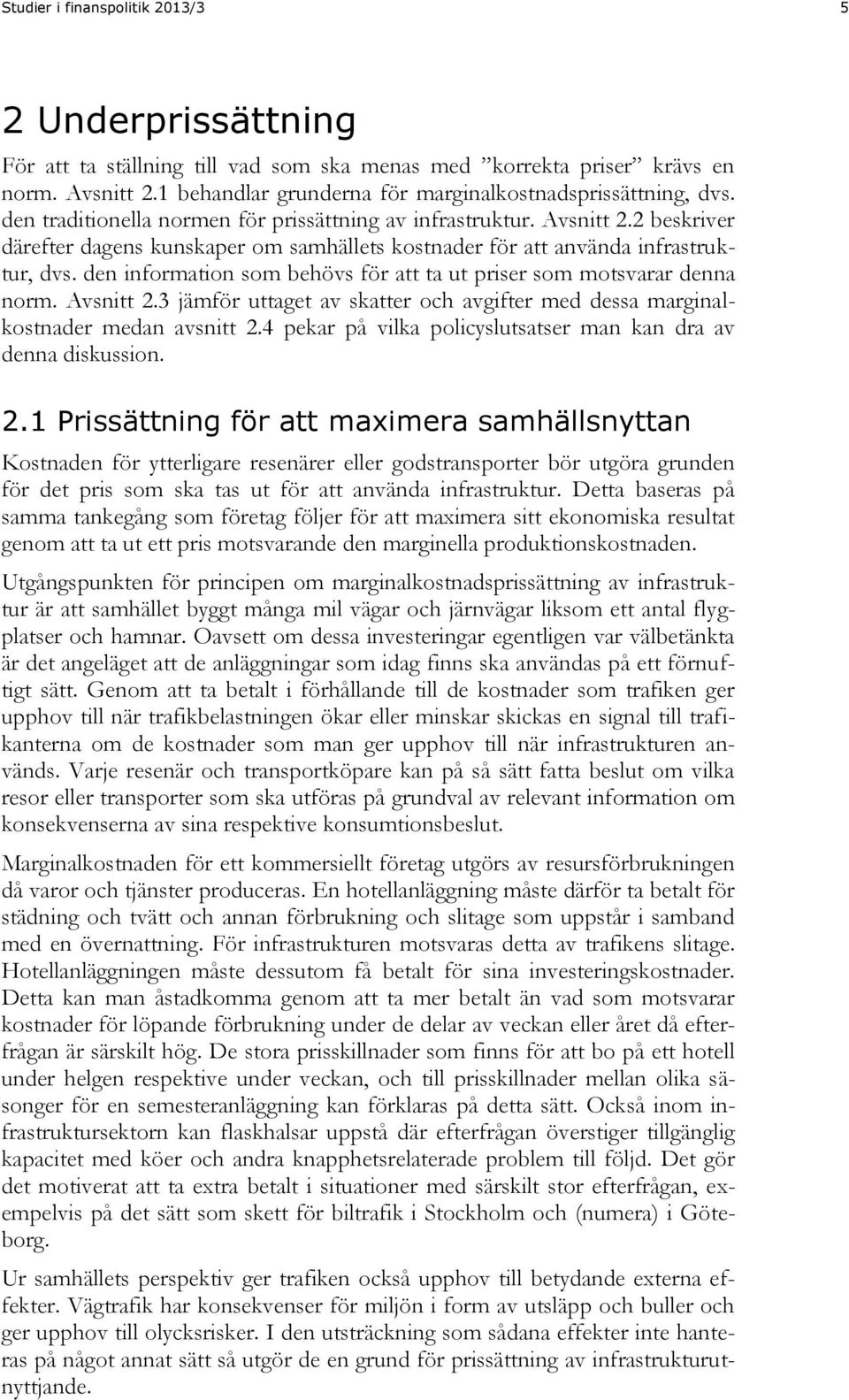 Studier i finanspolitik 2013/3

5

2 Underprissättning

För att ta ställning till vad som ska menas med ”korrekta priser” krävs en norm. Avsnitt 2.1 behandlar grunderna för marginalkostnadsprissättning, dvs. den traditionella normen för prissättning av infrastruktur. Avsnitt 2.2 beskriver därefter dagens kunskaper om samhällets kostnader för att använda infrastruktur, dvs. den information som behövs för att ta ut priser som motsvarar denna norm. Avsnitt 2.3 jämför uttaget av skatter och avgifter med dessa marginalkostnader medan avsnitt 2.4 pekar på vilka policyslutsatser man kan dra av denna diskussion.

2.1 Prissättning för att maximera samhällsnyttan

Kostnaden för ytterligare resenärer eller godstransporter bör utgöra grunden för det pris som ska tas ut för att använda infrastruktur. Detta baseras på samma tankegång som företag följer för att maximera sitt ekonomiska resultat genom att ta ut ett pris motsvarande den marginella produktionskostnaden.

Utgångspunkten för principen om marginalkostnadsprissättning av infrastruktur är att samhället byggt många mil vägar och järnvägar liksom ett antal flygplatser och hamnar. Oavsett om dessa investeringar egentligen var välbetänkta är det angeläget att de anläggningar som idag finns ska användas på ett förnuftigt sätt. Genom att ta betalt i förhållande till de kostnader som trafiken ger upphov till när trafikbelastningen ökar eller minskar skickas en signal till trafikanterna om de kostnader som man ger upphov till när infrastrukturen används. Varje resenär och transportköpare kan på så sätt fatta beslut om vilka resor eller transporter som ska utföras på grundval av relevant information om konsekvenserna av sina respektive konsumtionsbeslut.

Marginalkostnaden för ett kommersiellt företag utgörs av resursförbrukningen då varor och tjänster produceras. En hotellanläggning måste därför ta betalt för städning och tvätt och annan förbrukning och slitage som uppstår i samband med en övernattning. För infrastrukturen motsvaras detta av trafikens slitage. Hotellanläggningen måste dessutom få betalt för sina investeringskostnader. Detta kan man åstadkomma genom att ta mer betalt än vad som motsvarar kostnader för löpande förbrukning under de delar av veckan eller året då efterfrågan är särskilt hög. De stora prisskillnader som finns för att bo på ett hotell under helgen respektive under veckan, och till prisskillnader mellan olika säsonger för en semesteranläggning kan förklaras på detta sätt. Också inom infrastruktursektorn kan flaskhalsar uppstå där efterfrågan överstiger tillgänglig kapacitet med köer och andra knapphetsrelaterade problem till följd. Det gör det motiverat att ta extra betalt i situationer med särskilt stor efterfrågan, exempelvis på det sätt som skett för biltrafik i Stockholm och (numera) i Göteborg.

Ur samhällets perspektiv ger trafiken också upphov till betydande externa effekter. Vägtrafik har konsekvenser för miljön i form av utsläpp och buller och ger upphov till olycksrisker. I den utsträckning som sådana effekter inte hanteras på något annat sätt så utgör de en grund för prissättning av infrastrukturutnyttjande.